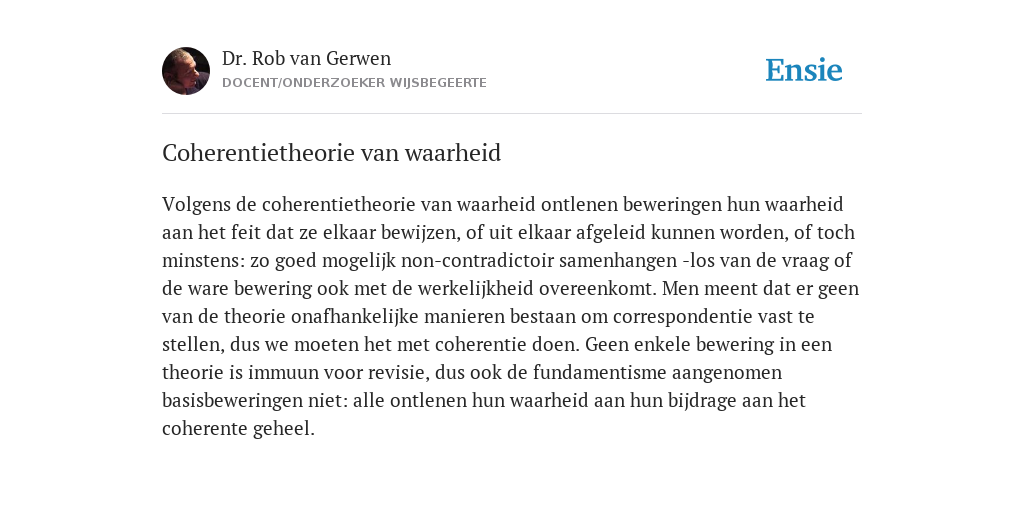 Dr. Rob van Gerwen
DOCENT/ONDERZOEKER WIJSBEGEERTE

Ensie

Coherentietheorie van waarheid

Volgens de coherentietheorie van waarheid ontlenen beweringen hun waarheid aan het feit dat ze elkaar bewijzen, of uit elkaar afgeleid kunnen worden, of toch minstens: zo goed mogelijk non-contradictoir samenhangen -los van de vraag of de ware bewering ook met de werkelijkheid overeenkomt. Men meent dat er geen van de theorie onafhankelijke manieren bestaan om correspondentie vast te stellen, dus we moeten het met coherentie doen. Geen enkele bewering in een theorie is immuun voor revisie, dus ook de fundamentisme aangenomen basisbeweringen niet: alle ontlenen hun waarheid aan hun bijdrage aan het coherente geheel.